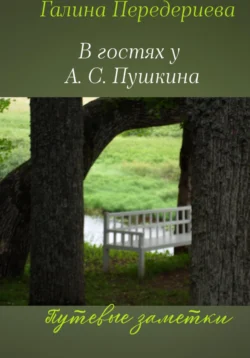 Галина Передериева

В гостях у
А. С. Пушкина

Путевые заметки